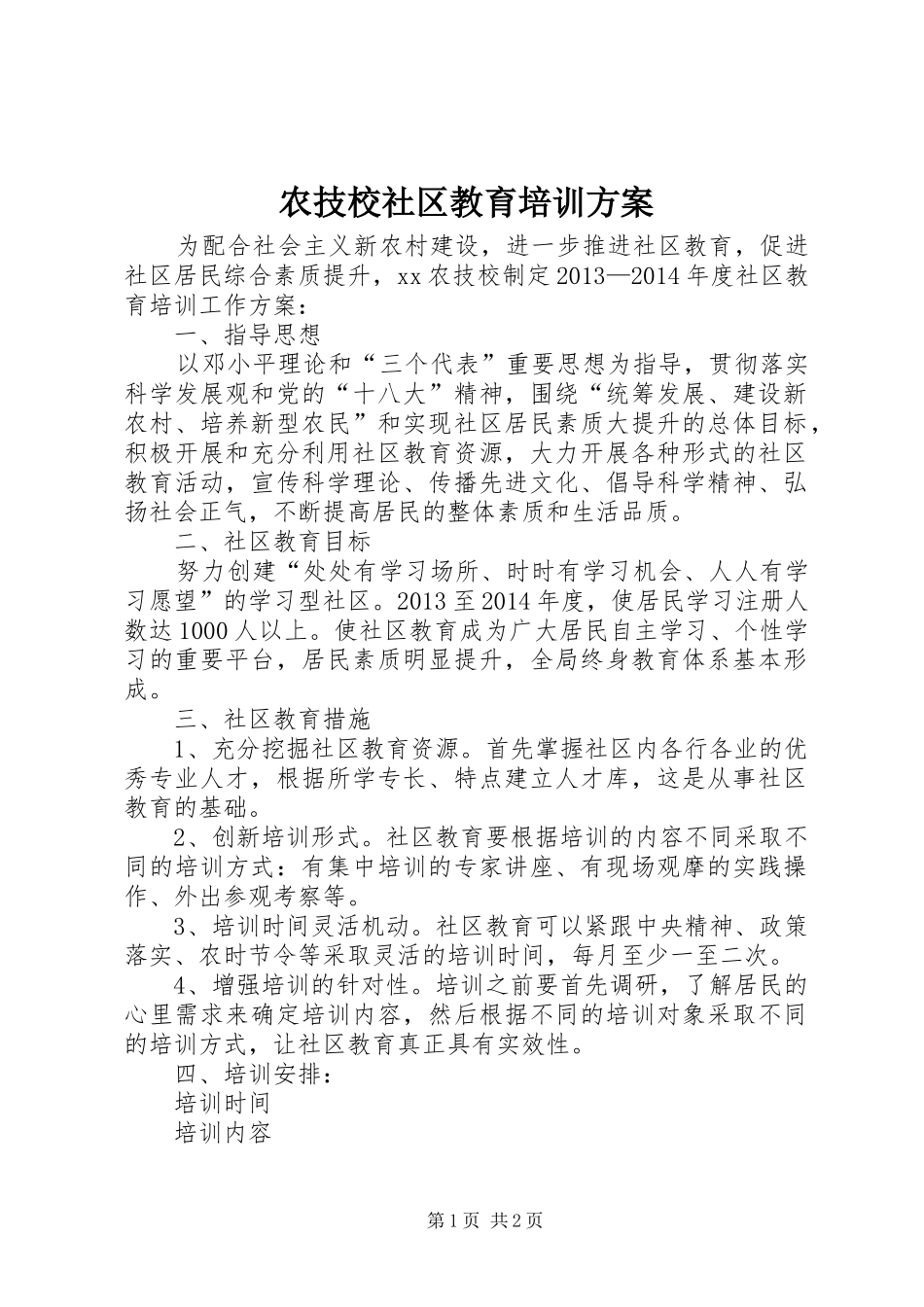 农技校社区教育培训方案

为配合社会主义新农村建设，进一步推进社区教育，促进社区居民综合素质提升，xx农技校制定2013—2014年度社区教育培训工作方案：

一、指导思想

以邓小平理论和“三个代表”重要思想为指导，贯彻落实科学发展观和党的“十八大”精神，围绕“统筹发展、建设新农村、培养新型农民”和实现社区居民素质大提升的总体目标，积极开展和充分利用社区教育资源，大力开展各种形式的社区教育活动，宣传科学理论、传播先进文化、倡导科学精神、弘扬社会正气，不断提高居民的整体素质和生活品质。

二、社区教育目标

努力创建“处处有学习场所、时时有学习机会、人人有学习愿望”的学习型社区。2013至2014年度，使居民学习注册人数达1000人以上。使社区教育成为广大居民自主学习、个性学习的重要平台，居民素质明显提升，全局终身教育体系基本形成。

三、社区教育措施

1、充分挖掘社区教育资源。首先掌握社区内各行各业的优秀专业人才，根据所学专长、特点建立人才库，这是从事社区教育的基础。

2、创新培训形式。社区教育要根据培训的内容不同采取不同的培训方式：有集中培训的专家讲座、有现场观摩的实践操作、外出参观考察等。

3、培训时间灵活机动。社区教育可以紧跟中央精神、政策落实、农时节令等采取灵活的培训时间，每月至少一至二次。

4、增强培训的针对性。培训之前要首先调研，了解居民的心里需求来确定培训内容，然后根据不同的培训对象采取不同的培训方式，让社区教育真正具有实效性。

四、培训安排：

培训时间

培训内容

第1页 共2页